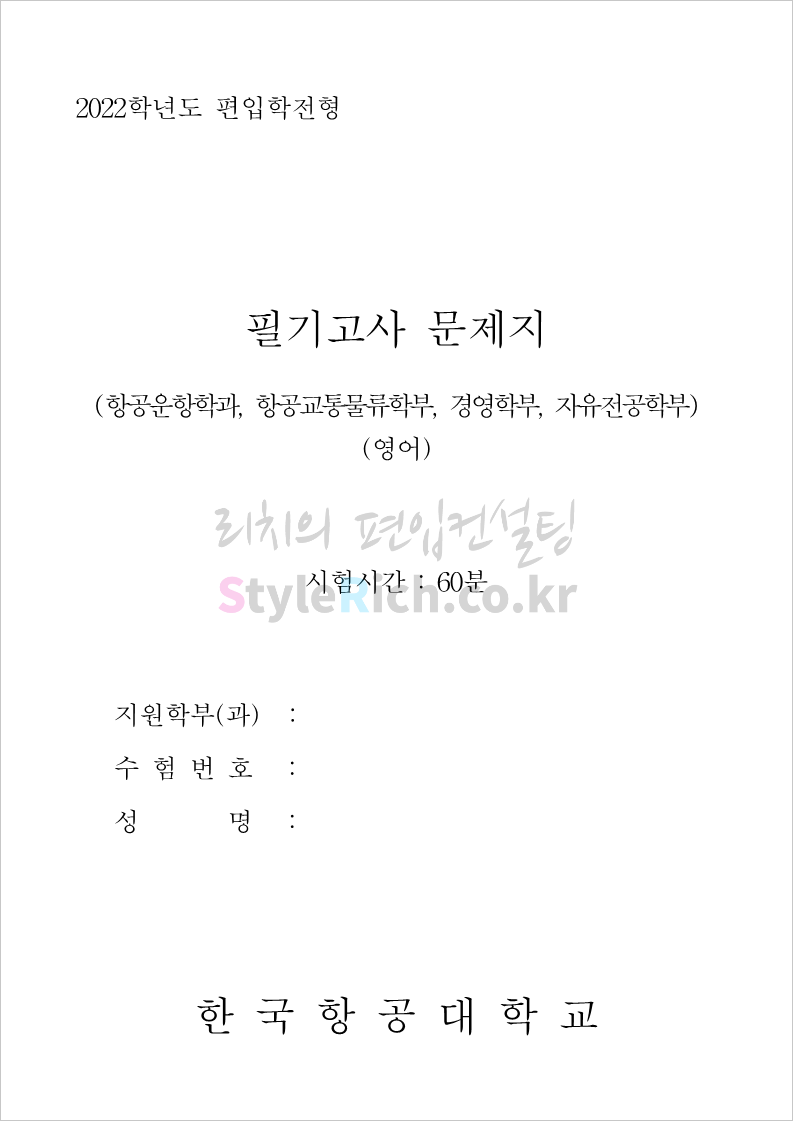 2022학년도 편입학전형

필기고사 문제지

(항공운항학과, 항공교통물류학부, 경영학부, 자유전공학부)
(영어)

시험시간 : 60분

지원학부(과) :
수 험 번 호 :
성 명 :

한 국 항 공 대 학 교

리치의 편입컨설팅
StyleRich.co.kr